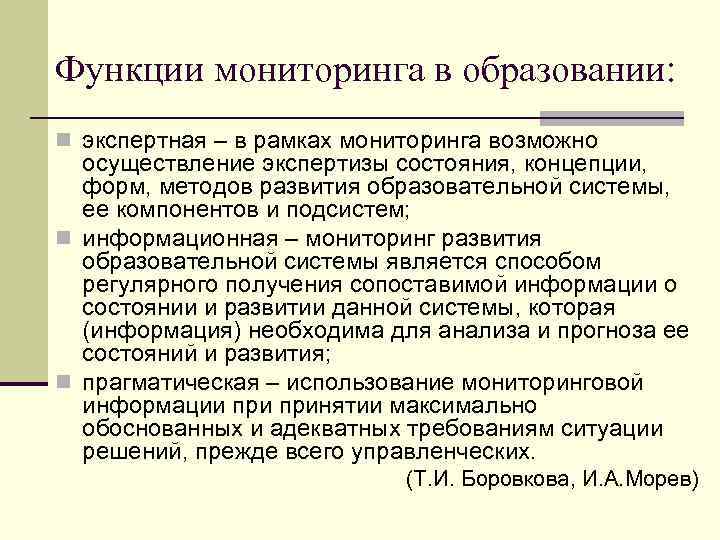 Функции мониторинга в образовании:

экспертная – в рамках мониторинга возможно осуществление экспертизы состояния, концепции, форм, методов развития образовательной системы, ее компонентов и подсистем;

информационная – мониторинг развития образовательной системы является способом регулярного получения сопоставимой информации о состоянии и развитии данной системы, которая (информация) необходима для анализа и прогноза ее состояний и развития;

прагматическая – использование мониторинговой информации при принятии максимально обоснованных и адекватных требованиям ситуации решений, прежде всего управленческих.

(Т.И. Боровкова, И.А.Морев)